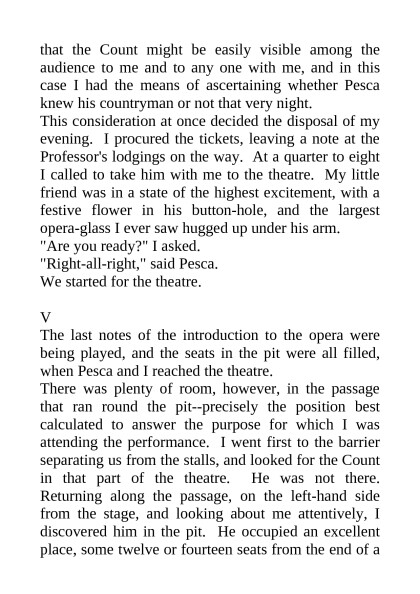 that the Count might be easily visible among the audience to me and to any one with me, and in this case I had the means of ascertaining whether Pesca knew his countryman or not that very night.

This consideration at once decided the disposal of my evening. I procured the tickets, leaving a note at the Professor's lodgings on the way. At a quarter to eight I called to take him with me to the theatre. My little friend was in a state of the highest excitement, with a festive flower in his button-hole, and the largest opera-glass I ever saw hugged up under his arm.

"Are you ready?" I asked.

"Right-all-right," said Pesca.

We started for the theatre.

V

The last notes of the introduction to the opera were being played, and the seats in the pit were all filled, when Pesca and I reached the theatre.

There was plenty of room, however, in the passage that ran round the pit--precisely the position best calculated to answer the purpose for which I was attending the performance. I went first to the barrier separating us from the stalls, and looked for the Count in that part of the theatre. He was not there. Returning along the passage, on the left-hand side from the stage, and looking about me attentively, I discovered him in the pit. He occupied an excellent place, some twelve or fourteen seats from the end of a